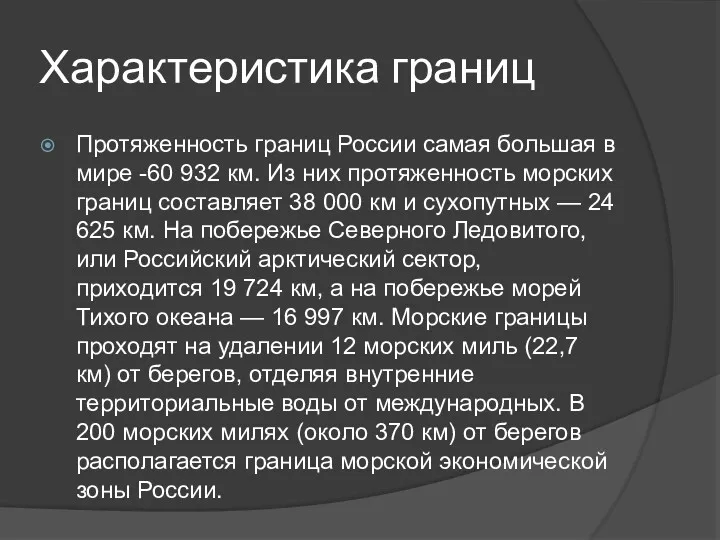 Характеристика границ

Протяженность границ России самая большая в мире -60 932 км. Из них протяженность морских границ составляет 38 000 км и сухопутных — 24 625 км. На побережье Северного Ледовитого, или Российский арктический сектор, приходится 19 724 км, а на побережье морей Тихого океана — 16 997 км. Морские границы проходят на удалении 12 морских миль (22,7 км) от берегов, отделяя внутренние территориальные воды от международных. В 200 морских милях (около 370 км) от берегов располагается граница морской экономической зоны России.